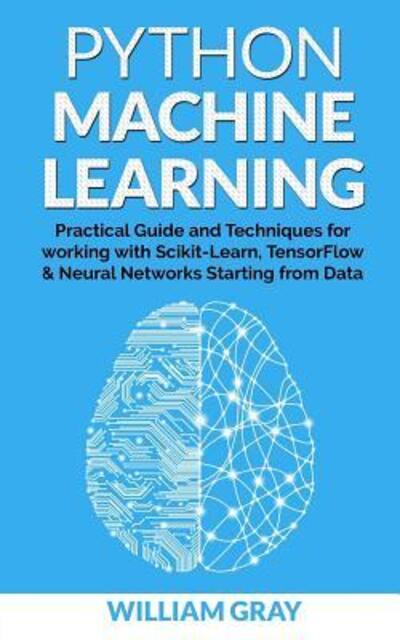 PYTHON
MACHINE
LEARNING

Practical Guide and Techniques for working with Scikit-Learn, TensorFlow & Neural Networks Starting from Data

WILLIAM GRAY